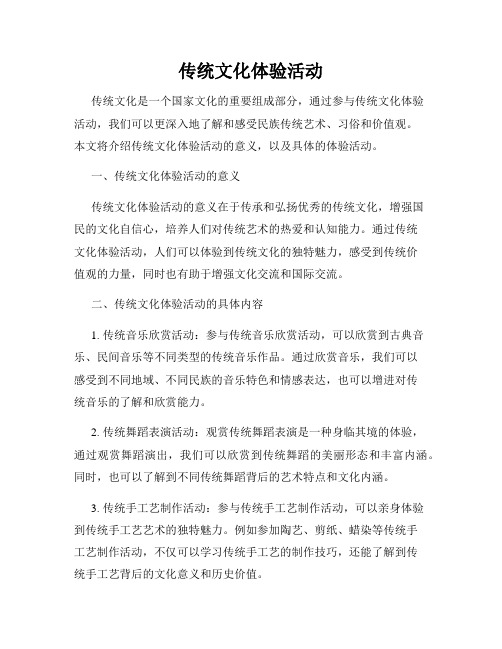 传统文化体验活动

传统文化是一个国家文化的重要组成部分，通过参与传统文化体验活动，我们可以更深入地了解和感受民族传统艺术、习俗和价值观。本文将介绍传统文化体验活动的意义，以及具体的体验活动。

一、传统文化体验活动的意义

传统文化体验活动的意义在于传承和弘扬优秀的传统文化，增强国民的文化自信心，培养人们对传统艺术的热爱和认知能力。通过传统文化体验活动，人们可以体验到传统文化的独特魅力，感受到传统价值观的力量，同时也有助于增强文化交流和国际交流。

二、传统文化体验活动的具体内容

1. 传统音乐欣赏活动：参与传统音乐欣赏活动，可以欣赏到古典音乐、民间音乐等不同类型的传统音乐作品。通过欣赏音乐，我们可以感受到不同地域、不同民族的音乐特色和情感表达，也可以增进对传统音乐的了解和欣赏能力。

2. 传统舞蹈表演活动：观赏传统舞蹈表演是一种身临其境的体验，通过观赏舞蹈演出，我们可以欣赏到传统舞蹈的美丽形态和丰富内涵。同时，也可以了解到不同传统舞蹈背后的艺术特点和文化内涵。

3. 传统手工艺制作活动：参与传统手工艺制作活动，可以亲身体验到传统手工艺艺术的独特魅力。例如参加陶艺、剪纸、蜡染等传统手工艺制作活动，不仅可以学习传统手工艺的制作技巧，还能了解到传统手工艺背后的文化意义和历史价值。